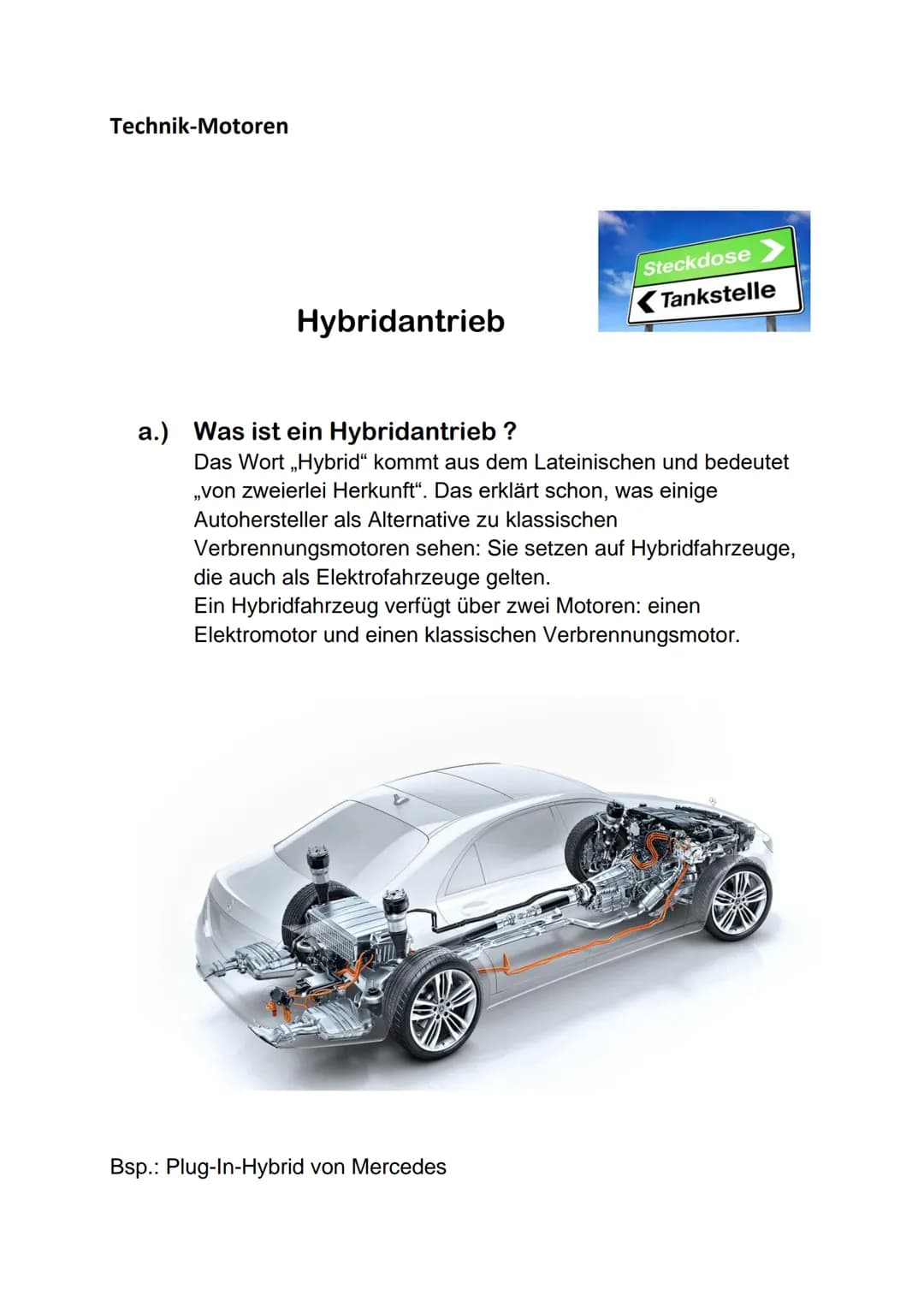 Technik-Motoren

Hybridantrieb

Steckdose
Tankstelle

a.) Was ist ein Hybridantrieb ?
Das Wort „Hybrid“ kommt aus dem Lateinischen und bedeutet „von zweierlei Herkunft“. Das erklärt schon, was einige Autohersteller als Alternative zu klassischen Verbrennungsmotoren sehen: Sie setzen auf Hybridfahrzeuge, die auch als Elektrofahrzeuge gelten.
Ein Hybridfahrzeug verfügt über zwei Motoren: einen Elektromotor und einen klassischen Verbrennungsmotor.

Bsp.: Plug-In-Hybrid von Mercedes